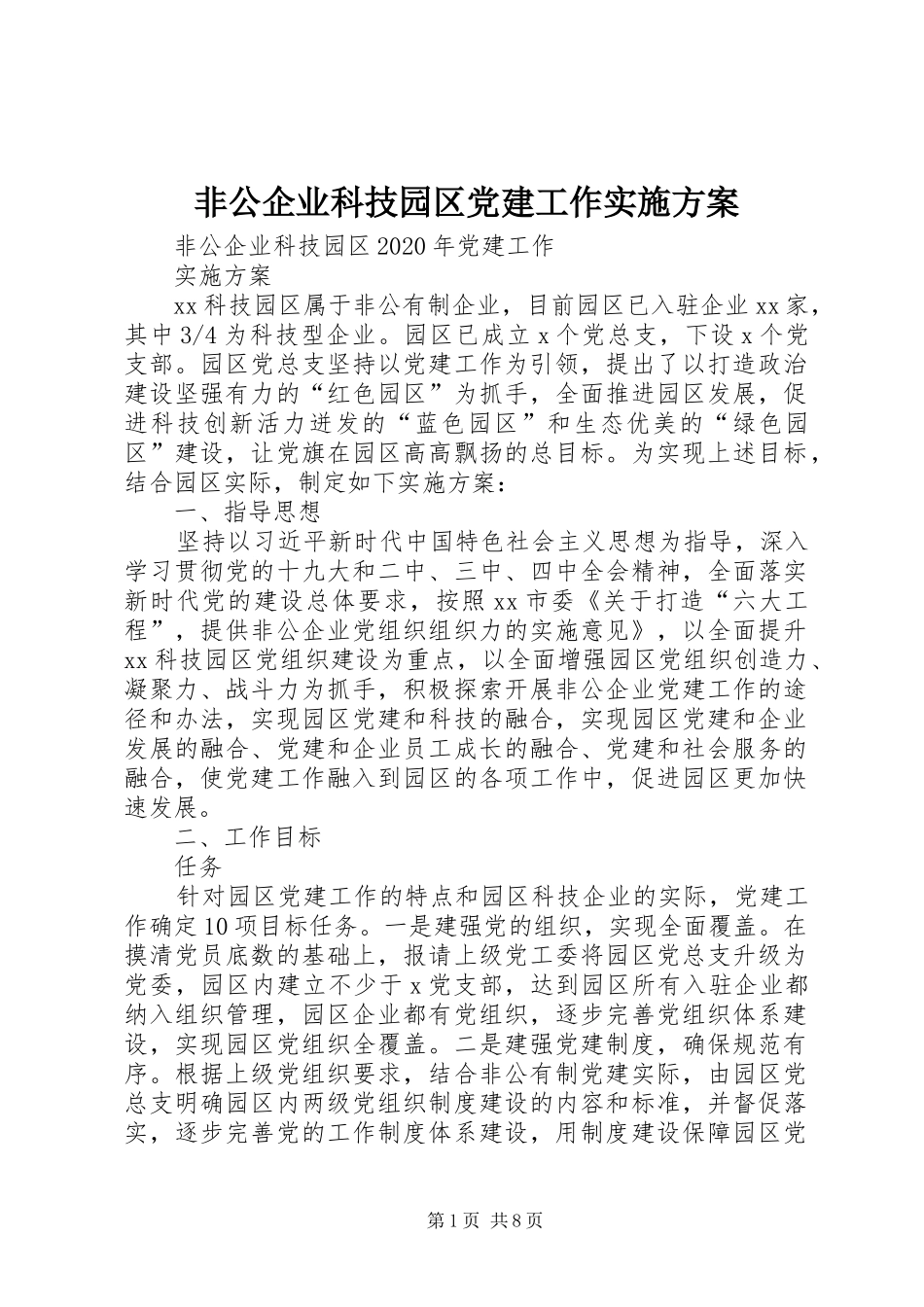 非公企业科技园区党建工作实施方案

非公企业科技园区2020年党建工作

实施方案

xx科技园区属于非公有制企业，目前园区已入驻企业xx家，其中3/4为科技型企业。园区已成立x个党总支，下设x个党支部。园区党总支坚持以党建工作为引领，提出了以打造政治建设坚强有力的“红色园区”为抓手，全面推进园区发展，促进科技创新活力迸发的“蓝色园区”和生态优美的“绿色园区”建设，让党旗在园区高高飘扬的总目标。为实现上述目标，结合园区实际，制定如下实施方案：

一、指导思想

坚持以习近平新时代中国特色社会主义思想为指导，深入学习贯彻党的十九大和二中、三中、四中全会精神，全面落实新时代党的建设总体要求，按照xx市委《关于打造“六大工程”，提供非公企业党组织组织力的实施意见》，以全面提升xx科技园区党组织建设为重点，以全面增强园区党组织创造力、凝聚力、战斗力为抓手，积极探索开展非公企业党建工作的途径和办法，实现园区党建和科技的融合，实现园区党建和企业发展的融合、党建和企业员工成长的融合、党建和社会服务的融合，使党建工作融入到园区的各项工作中，促进园区更加快速发展。

二、工作目标

任务

针对园区党建工作的特点和园区科技企业的实际，党建工作确定10项目标任务。一是建强党的组织，实现全面覆盖。在摸清党员底数的基础上，报请上级党工委将园区党总支升级为党委，园区内建立不少于x党支部，达到园区所有入驻企业都纳入组织管理，园区企业都有党组织，逐步完善党组织体系建设，实现园区党组织全覆盖。二是建强党建制度，确保规范有序。根据上级党组织要求，结合非公有制党建实际，由园区党总支明确园区内两级党组织制度建设的内容和标准，并督促落实，逐步完善党的工作制度体系建设，用制度建设保障园区党

第1页 共8页